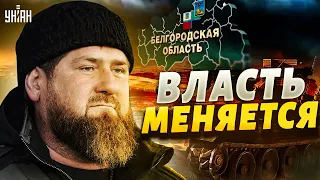 УНІАН

БЕЛГОРОДСКАЯ ОБЛАСТЬ

ВЛАСТЬ МЕНЯЕТСЯ